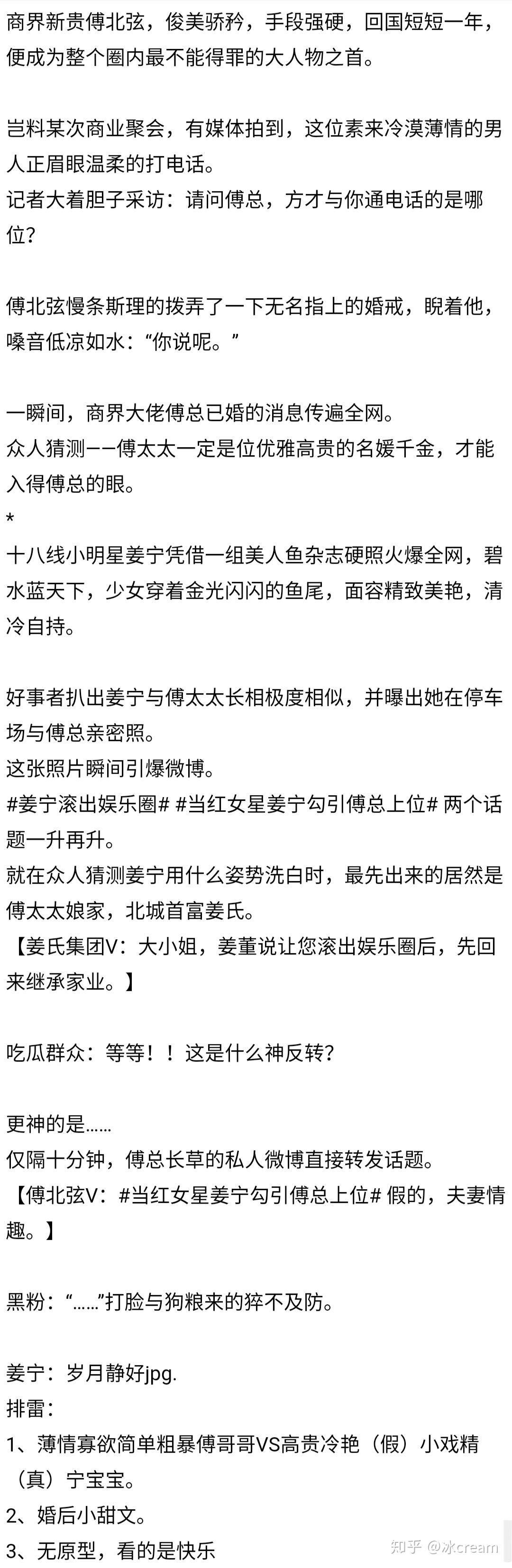 商界新贵傅北弦，俊美骄矜，手段强硬，回国短短一年，便成为整个圈内最不能得罪的大人物之首。

岂料某次商业聚会，有媒体拍到，这位素来冷漠薄情的男人正眉眼温柔的打电话。
记者大着胆子采访：请问傅总，方才与你通电话的是哪位？

傅北弦慢条斯理的拨弄了一下无名指上的婚戒，睨着他，嗓音低凉如水：“你说呢。”

一瞬间，商界大佬傅总已婚的消息传遍全网。
众人猜测——傅太太一定是位优雅高贵的名媛千金，才能入得傅总的眼。
*
十八线小明星姜宁凭借一组美人鱼杂志硬照火爆全网，碧水蓝天下，少女穿着金光闪闪的鱼尾，面容精致美艳，清冷自持。

好事者扒出姜宁与傅太太长相极度相似，并曝出她在停车场与傅总亲密照。
这张照片瞬间引爆微博。
#姜宁滚出娱乐圈# #当红女星姜宁勾引傅总上位# 两个话题一升再升。
就在众人猜测姜宁用什么姿势洗白时，最先出来的居然是傅太太娘家，北城首富姜氏。
【姜氏集团V：大小姐，姜董说让您滚出娱乐圈后，先回来继承家业。】

吃瓜群众：等等！！这是什么神反转？

更神的是……
仅隔十分钟，傅总长草的私人微博直接转发话题。
【傅北弦V：#当红女星姜宁勾引傅总上位# 假的，夫妻情趣。】

黑粉：“……”打脸与狗粮来的猝不及防。

姜宁：岁月静好jpg.
排雷：
1、薄情寡欲简单粗暴傅哥哥VS高贵冷艳（假）小戏精（真）宁宝宝。
2、婚后小甜文。
3、无原型，看的是快乐

知乎 @冰cream